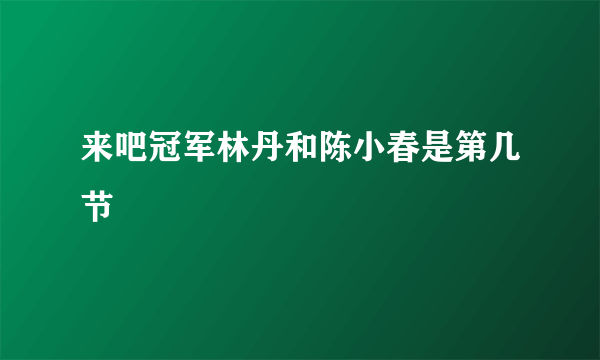 来吧冠军林丹和陈小春是第几节